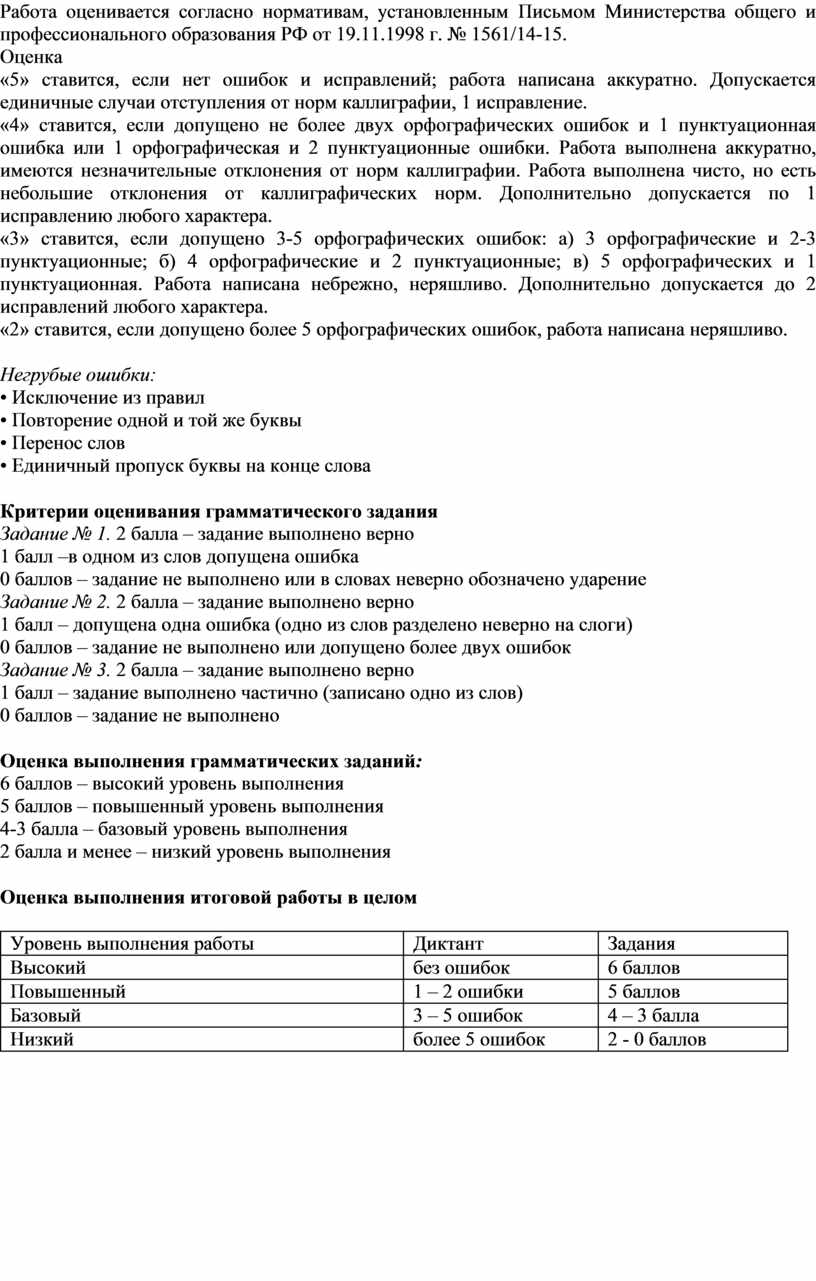 Работа оценивается согласно нормативам, установленным Письмом Министерства общего и профессионального образования РФ от 19.11.1998 г. № 1561/14-15.
Оценка
«5» ставится, если нет ошибок и исправлений; работа написана аккуратно. Допускается единичные случаи отступления от норм каллиграфии, 1 исправление.
«4» ставится, если допущено не более двух орфографических ошибок и 1 пунктуационная ошибка или 1 орфографическая и 2 пунктуационные ошибки. Работа выполнена аккуратно, имеются незначительные отклонения от норм каллиграфии. Работа выполнена чисто, но есть небольшие отклонения от каллиграфических норм. Дополнительно допускается по 1 исправлению любого характера.
«3» ставится, если допущено 3-5 орфографических ошибок: а) 3 орфографические и 2-3 пунктуационные; б) 4 орфографические и 2 пунктуационные; в) 5 орфографических и 1 пунктуационная. Работа написана небрежно, неряшливо. Дополнительно допускается до 2 исправлений любого характера.
«2» ставится, если допущено более 5 орфографических ошибок, работа написана неряшливо.

Негрубые ошибки:
• Исключение из правил
• Повторение одной и той же буквы
• Перенос слов
• Единичный пропуск буквы на конце слова

Критерии оценивания грамматического задания
Задание № 1. 2 балла – задание выполнено верно
1 балл –в одном из слов допущена ошибка
0 баллов – задание не выполнено или в словах неверно обозначено ударение
Задание № 2. 2 балла – задание выполнено верно
1 балл – допущена одна ошибка (одно из слов разделено неверно на слоги)
0 баллов – задание не выполнено или допущено более двух ошибок
Задание № 3. 2 балла – задание выполнено верно
1 балл – задание выполнено частично (записано одно из слов)
0 баллов – задание не выполнено

Оценка выполнения грамматических заданий:
6 баллов – высокий уровень выполнения
5 баллов – повышенный уровень выполнения
4-3 балла – базовый уровень выполнения
2 балла и менее – низкий уровень выполнения

Оценка выполнения итоговой работы в целом

| Уровень выполнения работы | Диктант | Задания |
|---|---|---|
| Высокий | без ошибок | 6 баллов |
| Повышенный | 1 – 2 ошибки | 5 баллов |
| Базовый | 3 – 5 ошибок | 4 – 3 балла |
| Низкий | более 5 ошибок | 2 - 0 баллов |